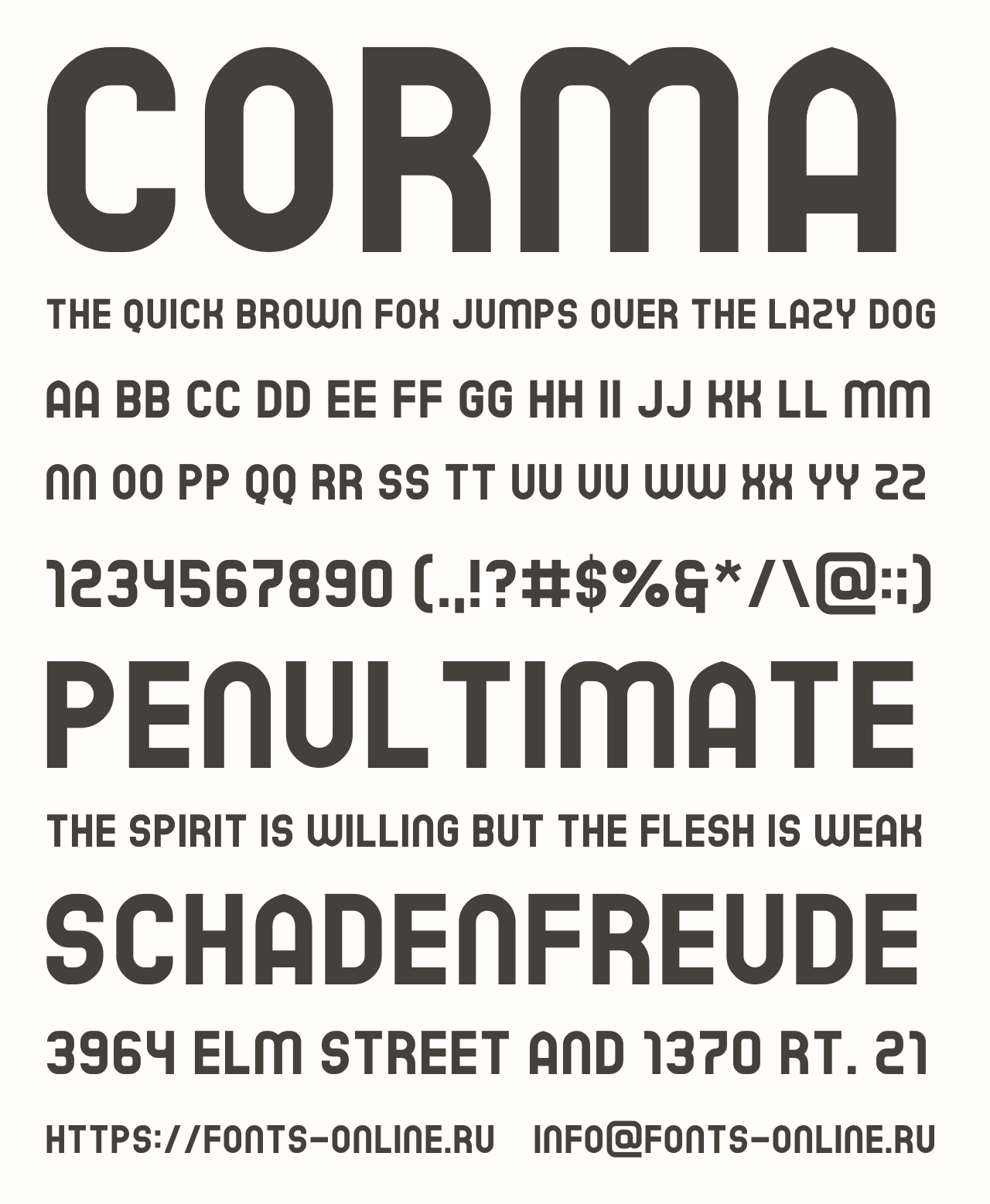 CORMA

THE QUICK BROWN FOX JUMPS OVER THE LAZY DOG

AA BB CC DD EE FF GG HH II JJ KK LL MM

NN OO PP QQ RR SS TT UU VV WW XX YY ZZ

1234567890 (.,!?#$%&*/\@:;)

PENULTIMATE

THE SPIRIT IS WILLING BUT THE FLESH IS WEAK

SCHADENFREUDE

3964 ELM STREET AND 1370 RT. 21

HTTPS://FONTS-ONLINE.RU INFO@FONTS-ONLINE.RU